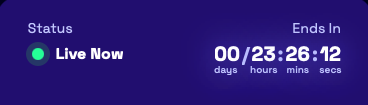 Status

Live Now

Ends In

00/23:26:12
days hours mins secs